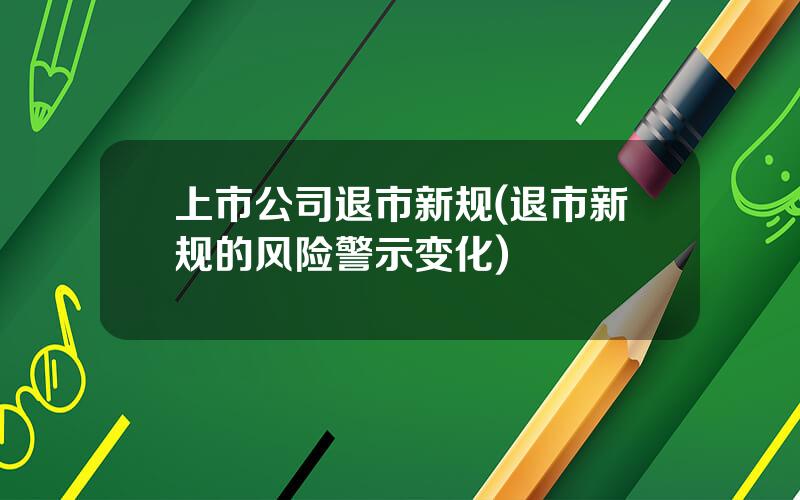 上市公司退市新规(退市新规的风险警示变化)